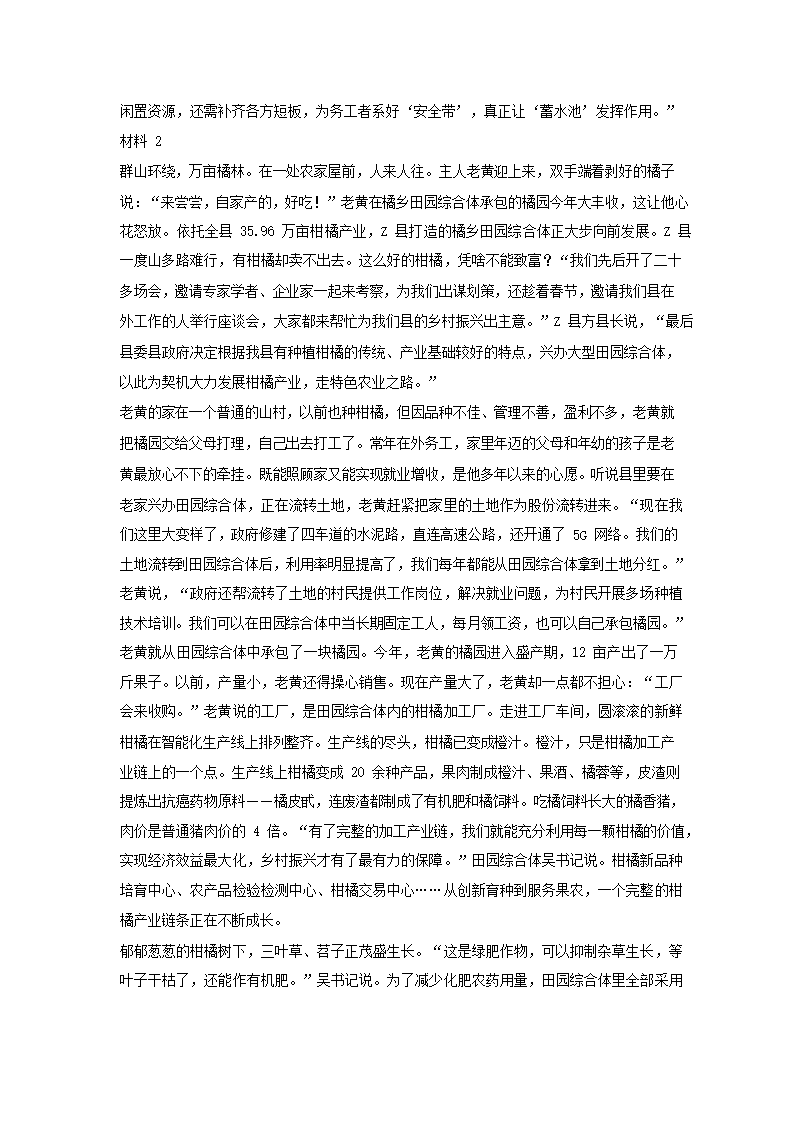 闲置资源，还需补齐各方短板，为务工者系好‘安全带’，真正让‘蓄水池’发挥作用。”
材料 2
群山环绕，万亩橘林。在一处农家屋前，人来人往。主人老黄迎上来，双手端着剥好的橘子说：“来尝尝，自家产的，好吃！”老黄在橘乡田园综合体承包的橘园今年大丰收，这让他心花怒放。依托全县 35.96 万亩柑橘产业，Z 县打造的橘乡田园综合体正大步向前发展。Z 县一度山多路难行，有柑橘却卖不出去。这么好的柑橘，凭啥不能致富？“我们先后开了二十多场会，邀请专家学者、企业家一起来考察，为我们出谋划策，还趁着春节，邀请我们县在外工作的人举行座谈会，大家都来帮忙为我们县的乡村振兴出主意。”Z 县方县长说，“最后县委县政府决定根据我县有种植柑橘的传统、产业基础较好的特点，兴办大型田园综合体，以此为契机大力发展柑橘产业，走特色农业之路。”
老黄的家在一个普通的山村，以前也种柑橘，但因品种不佳、管理不善，盈利不多，老黄就把橘园交给父母打理，自己出去打工了。常年在外务工，家里年迈的父母和年幼的孩子是老黄最放心不下的牵挂。既能照顾家又能实现就业增收，是他多年以来的心愿。听说县里要在老家兴办田园综合体，正在流转土地，老黄赶紧把家里的土地作为股份流转进来。“现在我们这里大变样了，政府修建了四车道的水泥路，直连高速公路，还开通了 5G 网络。我们的土地流转到田园综合体后，利用率明显提高了，我们每年都能从田园综合体拿到土地分红。”老黄说，“政府还帮流转了土地的村民提供工作岗位，解决就业问题，为村民开展多场种植技术培训。我们可以在田园综合体中当长期固定工人，每月领工资，也可以自己承包橘园。”老黄就从田园综合体中承包了一块橘园。今年，老黄的橘园进入盛产期，12 亩产出了一万斤果子。以前，产量小，老黄还得操心销售。现在产量大了，老黄却一点都不担心：“工厂会来收购。”老黄说的工厂，是田园综合体内的柑橘加工厂。走进工厂车间，圆滚滚的新鲜柑橘在智能化生产线上排列整齐。生产线的尽头，柑橘已变成橙汁。橙汁，只是柑橘加工产业链上的一个点。生产线上柑橘变成 20 余种产品，果肉制成橙汁、果酒、橘蓉等，皮渣则提炼出抗癌药物原料——橘皮甙，连废渣都制成了有机肥和橘饲料。吃橘饲料长大的橘香猪，肉价是普通猪肉价的 4 倍。“有了完整的加工产业链，我们就能充分利用每一颗柑橘的价值，实现经济效益最大化，乡村振兴才有了最有力的保障。”田园综合体吴书记说。柑橘新品种培育中心、农产品检验检测中心、柑橘交易中心……从创新育种到服务果农，一个完整的柑橘产业链条正在不断成长。
郁郁葱葱的柑橘树下，三叶草、苕子正茂盛生长。“这是绿肥作物，可以抑制杂草生长，等叶子干枯了，还能作有机肥。”吴书记说。为了减少化肥农药用量，田园综合体里全部采用